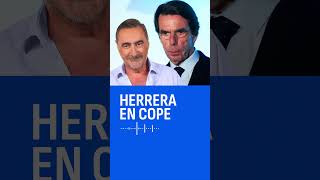 HERRERA
EN COPE